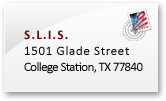 S.L.I.S.
1501 Glade Street
College Station, TX 77840